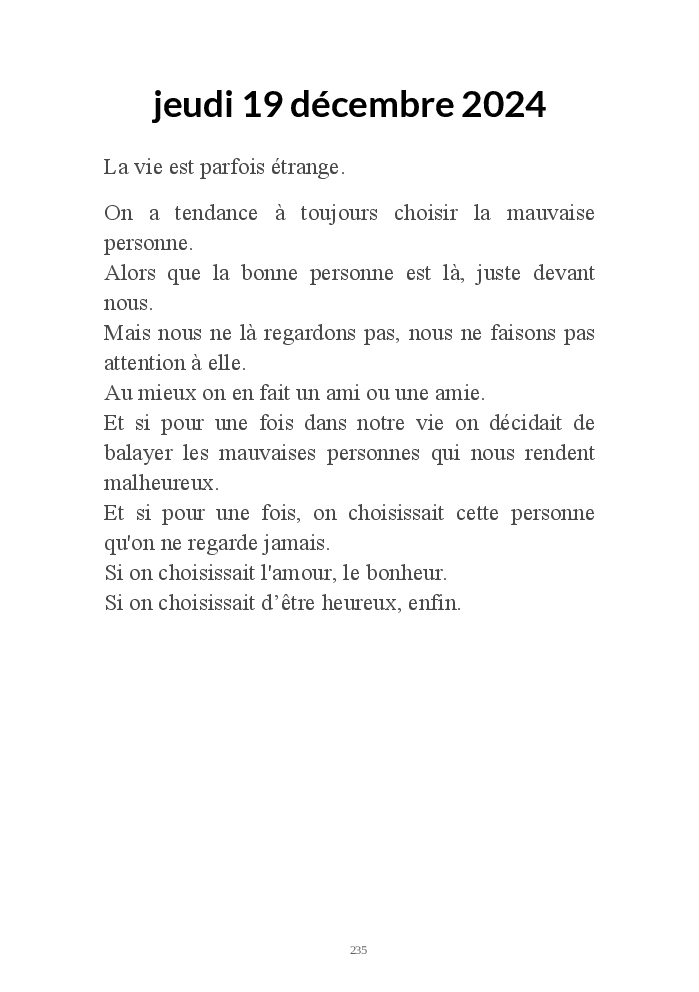 jeudi 19 décembre 2024

La vie est parfois étrange.

On a tendance à toujours choisir la mauvaise personne.
Alors que la bonne personne est là, juste devant nous.
Mais nous ne là regardons pas, nous ne faisons pas attention à elle.
Au mieux on en fait un ami ou une amie.
Et si pour une fois dans notre vie on décidait de balayer les mauvaises personnes qui nous rendent malheureux.
Et si pour une fois, on choisissait cette personne qu'on ne regarde jamais.
Si on choisissait l'amour, le bonheur.
Si on choisissait d'être heureux, enfin.

235